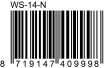 WS-14-N

8 719147 409998